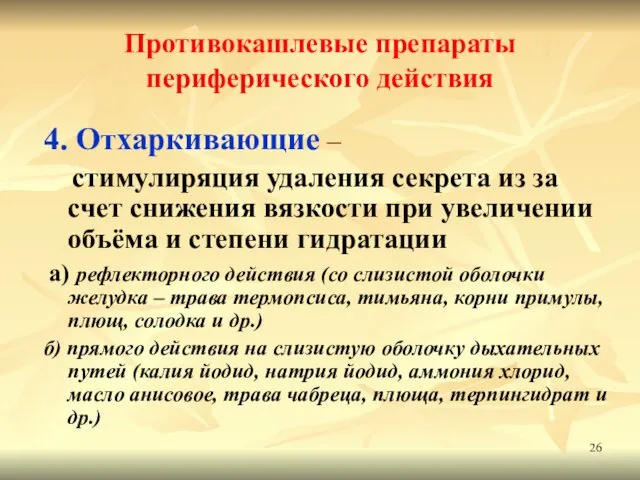 Противокашлевые препараты периферического действия

4. Отхаркивающие –

стимулиряция удаления секрета из за счет снижения вязкости при увеличении объёма и степени гидратации

а) рефлекторного действия (со слизистой оболочки желудка – трава термопсиса, тимьяна, корни примулы, плющ, солодка и др.)

б) прямого действия на слизистую оболочку дыхательных путей (калия йодид, натрия йодид, аммония хлорид, масло анисовое, трава чабреца, плюща, терпингидрат и др.)

26